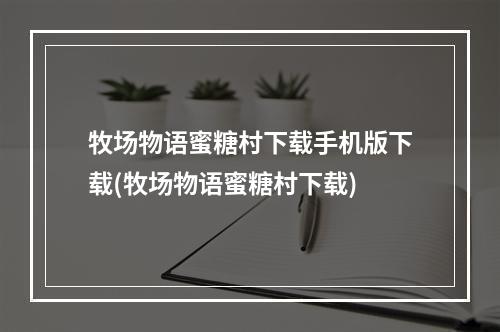 牧场物语蜜糖村下载手机版下载(牧场物语蜜糖村下载)